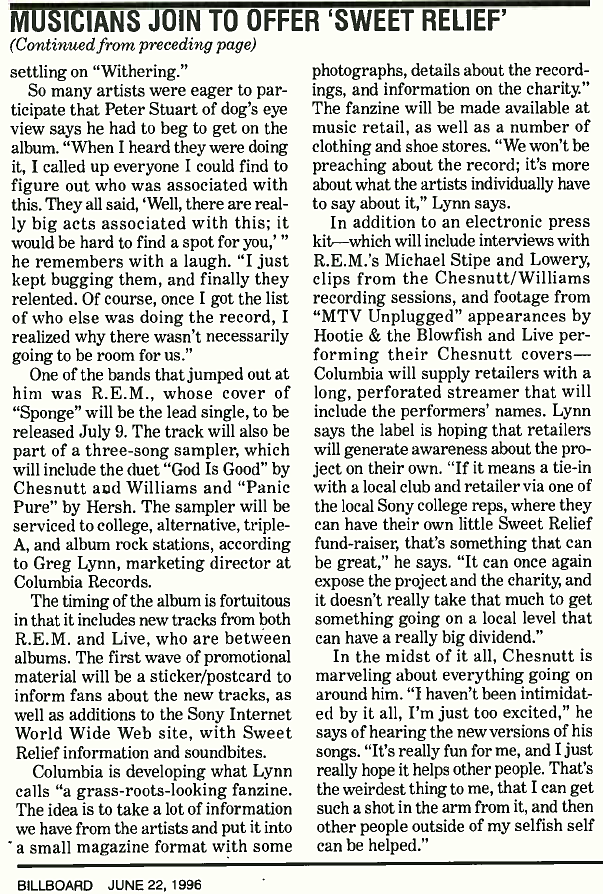 MUSICIANS JOIN TO OFFER 'SWEET RELIEF'

(Continued from preceding page)

settling on "Withering."

So many artists were eager to participate that Peter Stuart of dog's eye view says he had to beg to get on the album. "When I heard they were doing it, I called up everyone I could find to figure out who was associated with this. They all said, 'Well, there are really big acts associated with this; it would be hard to find a spot for you,' " he remembers with a laugh. "I just kept bugging them, and finally they relented. Of course, once I got the list of who else was doing the record, I realized why there wasn't necessarily going to be room for us."

One of the bands that jumped out at him was R.E.M., whose cover of "Sponge" will be the lead single, to be released July 9. The track will also be part of a three-song sampler, which will include the duet "God Is Good" by Chesnutt and Williams and "Panic Pure" by Hersh. The sampler will be serviced to college, alternative, triple-A, and album rock stations, according to Greg Lynn, marketing director at Columbia Records.

The timing of the album is fortuitous in that it includes new tracks from both R.E.M. and Live, who are between albums. The first wave of promotional material will be a sticker/postcard to inform fans about the new tracks, as well as additions to the Sony Internet World Wide Web site, with Sweet Relief information and soundbites.

Columbia is developing what Lynn calls "a grass-roots-looking fanzine. The idea is to take a lot of information we have from the artists and put it into a small magazine format with some photographs, details about the recordings, and information on the charity." The fanzine will be made available at music retail, as well as a number of clothing and shoe stores. "We won't be preaching about the record; it's more about what the artists individually have to say about it," Lynn says.

In addition to an electronic press kit—which will include interviews with R.E.M.'s Michael Stipe and Lowery, clips from the Chesnutt/Williams recording sessions, and footage from "MTV Unplugged" appearances by Hootie & the Blowfish and Live performing their Chesnutt covers—Columbia will supply retailers with a long, perforated streamer that will include the performers' names. Lynn says the label is hoping that retailers will generate awareness about the project on their own. "If it means a tie-in with a local club and retailer via one of the local Sony college reps, where they can have their own little Sweet Relief fund-raiser, that's something that can be great," he says. "It can once again expose the project and the charity, and it doesn't really take that much to get something going on a local level that can have a really big dividend."

In the midst of it all, Chesnutt is marveling about everything going on around him. "I haven't been intimidated by it all, I'm just too excited," he says of hearing the new versions of his songs. "It's really fun for me, and I just really hope it helps other people. That's the weirdest thing to me, that I can get such a shot in the arm from it, and then other people outside of my selfish self can be helped."

BILLBOARD JUNE 22, 1996